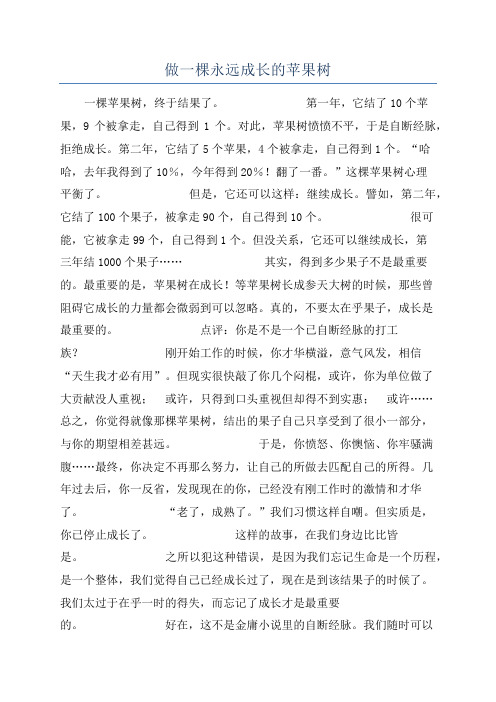 做一棵永远成长的苹果树

一棵苹果树，终于结果了。　　　　　　第一年，它结了 10 个苹果，9 个被拿走，自己得到 1 个。对此，苹果树愤愤不平，于是自断经脉，拒绝成长。第二年，它结了 5 个苹果，4 个被拿走，自己得到 1 个。“哈哈，去年我得到了 10%，今年得到 20%！翻了一番。”这棵苹果树心理平衡了。　　　　　　但是，它还可以这样：继续成长。譬如，第二年，它结了 100 个果子，被拿走 90 个，自己得到 10 个。　　　　　　很可能，它被拿走 99 个，自己得到 1 个。但没关系，它还可以继续成长，第三年结 1000 个果子……　　　　　　其实，得到多少果子不是最重要的。最重要的是，苹果树在成长！等苹果树长成参天大树的时候，那些曾阻碍它成长的力量都会微弱到可以忽略。真的，不要太在乎果子，成长是最重要的。　　　　　　点评：你是不是一个已自断经脉的打工族？　　　　　　刚开始工作的时候，你才华横溢，意气风发，相信“天生我才必有用”。但现实很快敲了你几个闷棍，或许，你为单位做了大贡献没人重视；　或许，只得到口头重视但却得不到实惠；　或许……总之，你觉得就像那棵苹果树，结出的果子自己只享受到了很小一部分，与你的期望相差甚远。　　　　　　于是，你愤怒、你懊恼、你牢骚满腹……最终，你决定不再那么努力，让自己的所做去匹配自己的所得。几年过去后，你一反省，发现现在的你，已经没有刚工作时的激情和才华了。　　　　　　“老了，成熟了。”我们习惯这样自嘲。但实质是，你已停止成长了。　　　　　　这样的故事，在我们身边比比皆是。　　　　　　之所以犯这种错误，是因为我们忘记生命是一个历程，是一个整体，我们觉得自己已经成长过了，现在是到该结果子的时候了。我们太过于在乎一时的得失，而忘记了成长才是最重要的。　　　　　　好在，这不是金庸小说里的自断经脉。我们随时可以